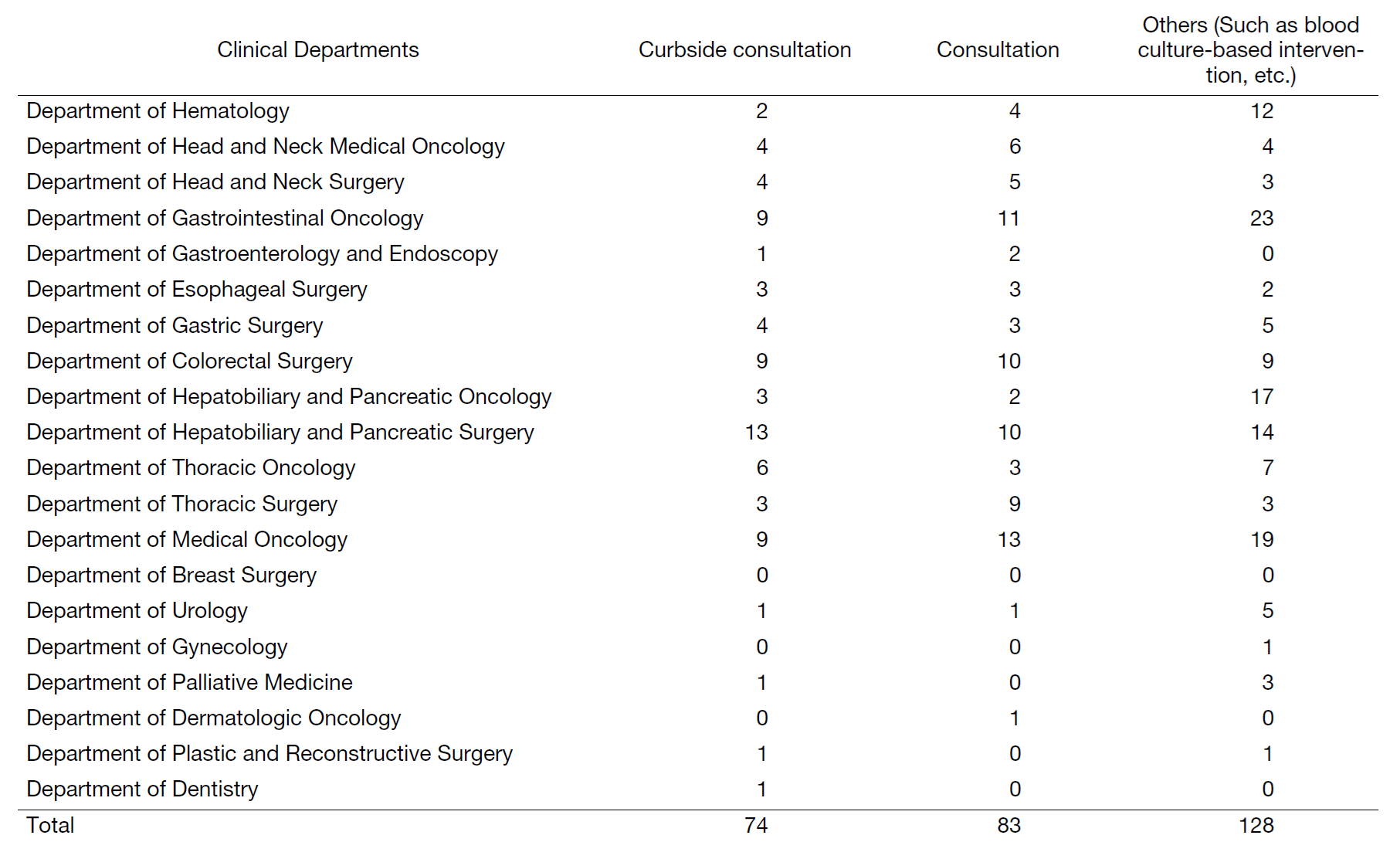 | Clinical Departments | Curbside consultation | Consultation | Others (Such as blood culture-based intervention, etc.) |
|---|---|---|---|
| Department of Hematology | 2 | 4 | 12 |
| Department of Head and Neck Medical Oncology | 4 | 6 | 4 |
| Department of Head and Neck Surgery | 4 | 5 | 3 |
| Department of Gastrointestinal Oncology | 9 | 11 | 23 |
| Department of Gastroenterology and Endoscopy | 1 | 2 | 0 |
| Department of Esophageal Surgery | 3 | 3 | 2 |
| Department of Gastric Surgery | 4 | 3 | 5 |
| Department of Colorectal Surgery | 9 | 10 | 9 |
| Department of Hepatobiliary and Pancreatic Oncology | 3 | 2 | 17 |
| Department of Hepatobiliary and Pancreatic Surgery | 13 | 10 | 14 |
| Department of Thoracic Oncology | 6 | 3 | 7 |
| Department of Thoracic Surgery | 3 | 9 | 3 |
| Department of Medical Oncology | 9 | 13 | 19 |
| Department of Breast Surgery | 0 | 0 | 0 |
| Department of Urology | 1 | 1 | 5 |
| Department of Gynecology | 0 | 0 | 1 |
| Department of Palliative Medicine | 1 | 0 | 3 |
| Department of Dermatologic Oncology | 0 | 1 | 0 |
| Department of Plastic and Reconstructive Surgery | 1 | 0 | 1 |
| Department of Dentistry | 1 | 0 | 0 |
| Total | 74 | 83 | 128 |